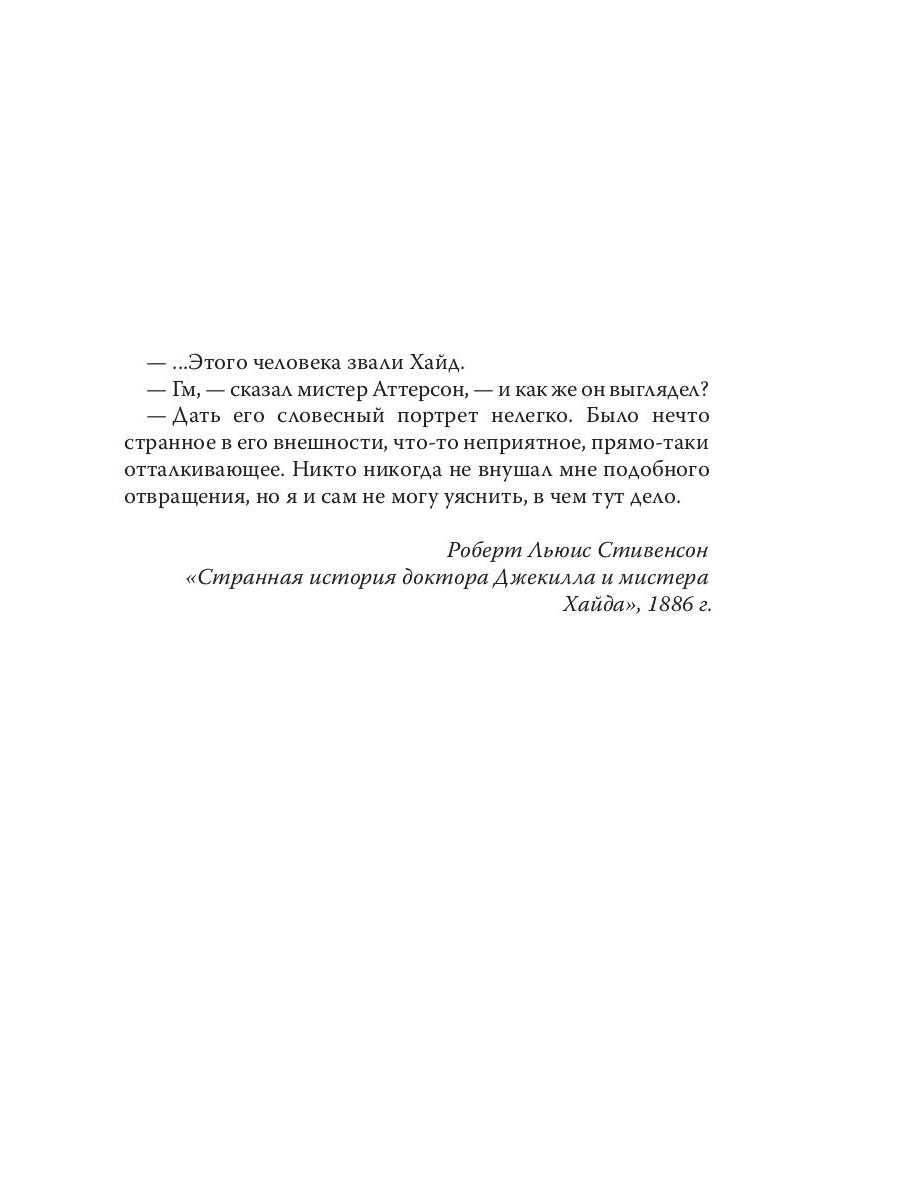 — ...Этого человека звали Хайд.

— Гм, — сказал мистер Аттерсон, — и как же он выглядел?

— Дать его словесный портрет нелегко. Было нечто странное в его внешности, что-то неприятное, прямо-таки отталкивающее. Никто никогда не внушал мне подобного отвращения, но я и сам не могу уяснить, в чем тут дело.

Роберт Льюис Стивенсон
«Странная история доктора Джекилла и мистера Хайда», 1886 г.